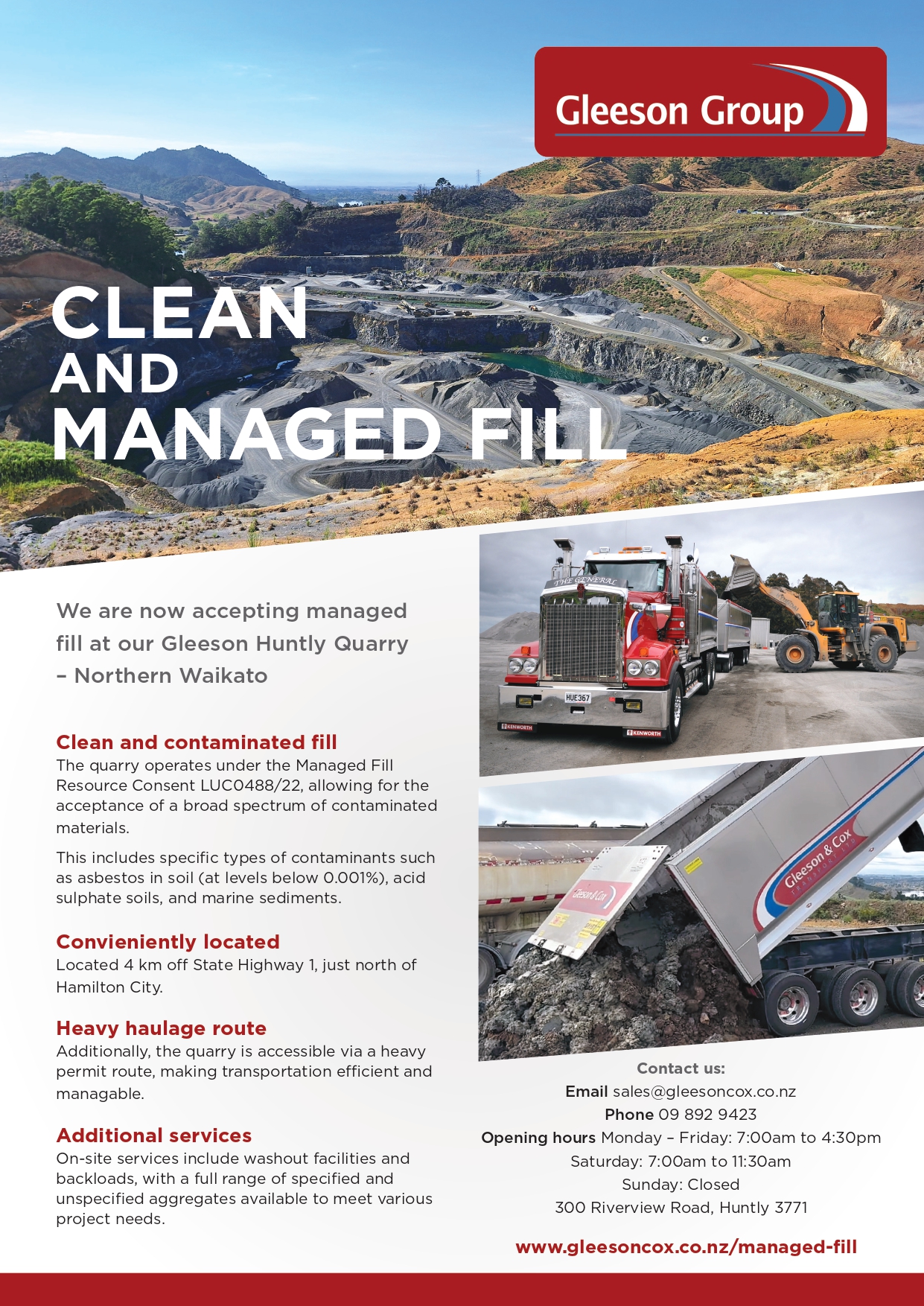 Gleeson Group

CLEAN AND MANAGED FILL

We are now accepting managed fill at our Gleeson Huntly Quarry – Northern Waikato

Clean and contaminated fill
The quarry operates under the Managed Fill Resource Consent LUC0488/22, allowing for the acceptance of a broad spectrum of contaminated materials.

This includes specific types of contaminants such as asbestos in soil (at levels below 0.001%), acid sulphate soils, and marine sediments.

Convieniently located
Located 4 km off State Highway 1, just north of Hamilton City.

Heavy haulage route
Additionally, the quarry is accessible via a heavy permit route, making transportation efficient and managable.

Additional services
On-site services include washout facilities and backloads, with a full range of specified and unspecified aggregates available to meet various project needs.

THE GENERAL
HUE367
KENWORTH
KENWORTH
Gleeson & Cox
Gleeson & Cox
TRANSPORT LTD

Contact us:
Email sales@gleesoncox.co.nz
Phone 09 892 9423
Opening hours Monday – Friday: 7:00am to 4:30pm
Saturday: 7:00am to 11:30am
Sunday: Closed
300 Riverview Road, Huntly 3771

www.gleesoncox.co.nz/managed-fill